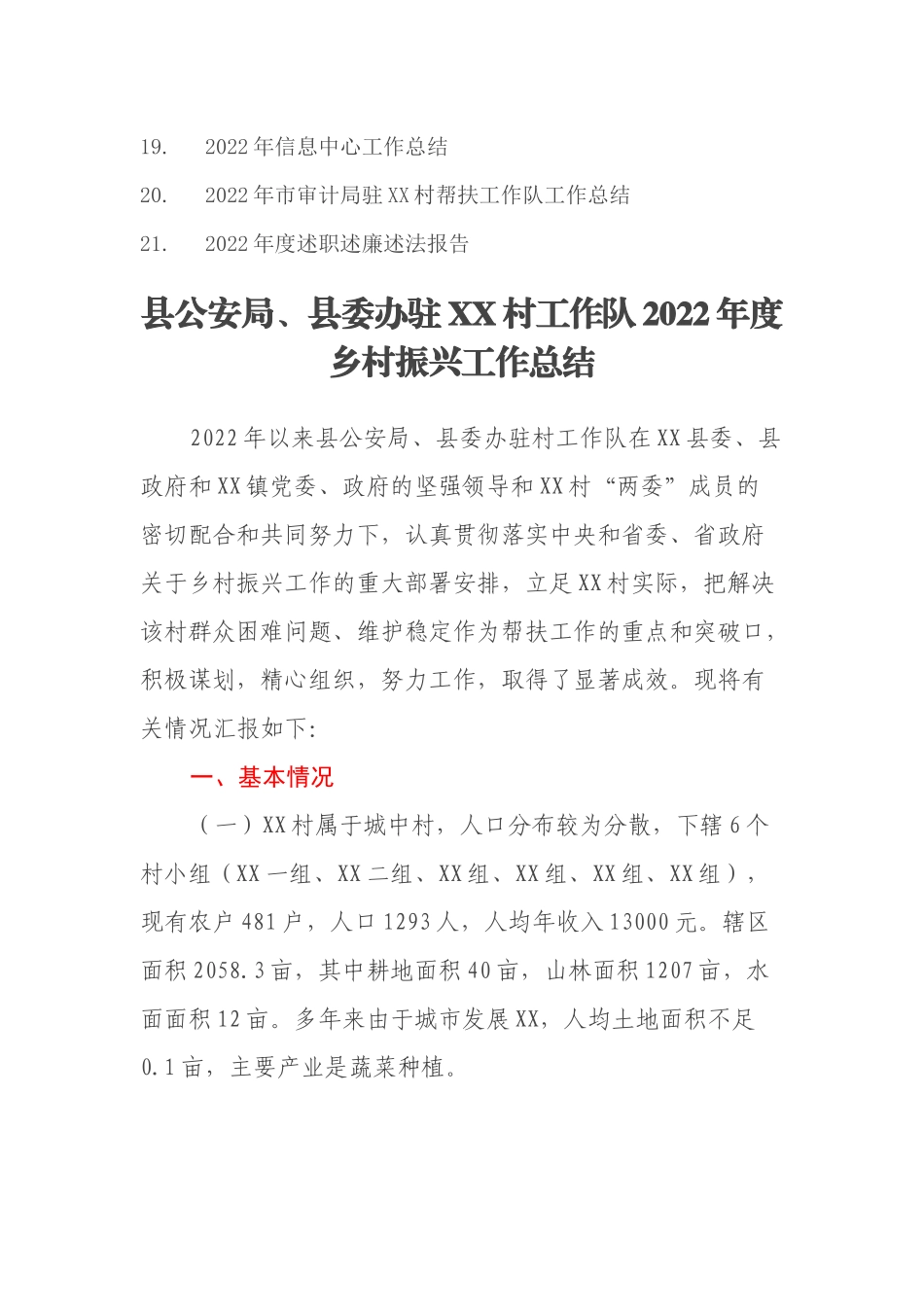 19.　2022年信息中心工作总结

20.　2022年市审计局驻XX村帮扶工作队工作总结

21.　2022年度述职述廉述法报告

县公安局、县委办驻XX村工作队2022年度乡村振兴工作总结

2022年以来县公安局、县委办驻村工作队在XX县委、县政府和XX镇党委、政府的坚强领导和XX村“两委”成员的密切配合和共同努力下，认真贯彻落实中央和省委、省政府关于乡村振兴工作的重大部署安排，立足XX村实际，把解决该村群众困难问题、维护稳定作为帮扶工作的重点和突破口，积极谋划，精心组织，努力工作，取得了显著成效。现将有关情况汇报如下:

一、基本情况

（一）XX村属于城中村，人口分布较为分散，下辖6个村小组（XX一组、XX二组、XX组、XX组、XX组、XX组），现有农户481户，人口1293人，人均年收入13000元。辖区面积2058.3亩，其中耕地面积40亩，山林面积1207亩，水面面积12亩。多年来由于城市发展XX，人均土地面积不足0.1亩，主要产业是蔬菜种植。